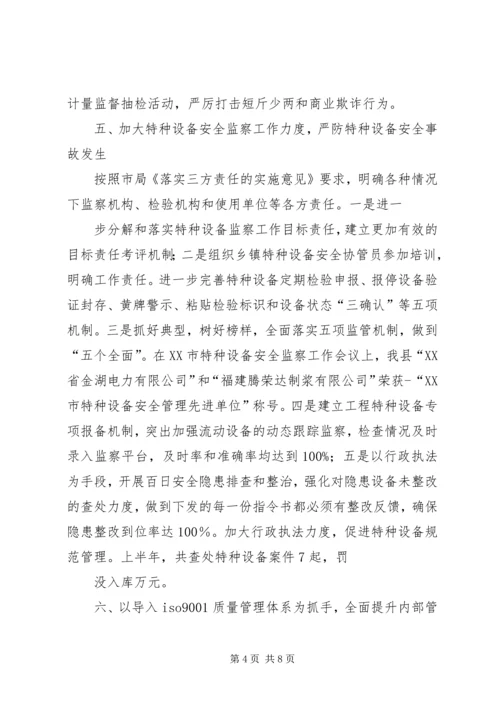 计量监督抽检活动，严厉打击短斤少两和商业欺诈行为。

五、加大特种设备安全监察工作力度，严防特种设备安全事故发生

按照市局《落实三方责任的实施意见》要求，明确各种情况下监察机构、检验机构和使用单位等各方责任。一是进一

步分解和落实特种设备监察工作目标责任，建立更加有效的目标责任考评机制；二是组织乡镇特种设备安全协管员参加培训，明确工作责任。进一步完善特种设备定期检验申报、报停设备验证封存、黄牌警示、粘贴检验标识和设备状态“三确认”等五项机制。三是抓好典型，树好榜样，全面落实五项监管机制，做到“五个全面”。在XX市特种设备安全监察工作会议上，我县“XX省金湖电力有限公司”和“福建腾荣达制浆有限公司”荣获-“XX市特种设备安全管理先进单位”称号。四是建立工程特种设备专项报备机制，突出加强流动设备的动态跟踪监察，检查情况及时录入监察平台，及时率和准确率均达到100%；五是以行政执法为手段，开展百日安全隐患排查和整治，强化对隐患设备未整改的查处力度，做到下发的每一份指令书都必须有整改反馈，确保隐患整改到位率达100%。加大行政执法力度，促进特种设备规范管理。上半年，共查处特种设备案件7起，罚

没入库万元。

六、以导入iso9001质量管理体系为抓手，全面提升内部管

第4页 共8页